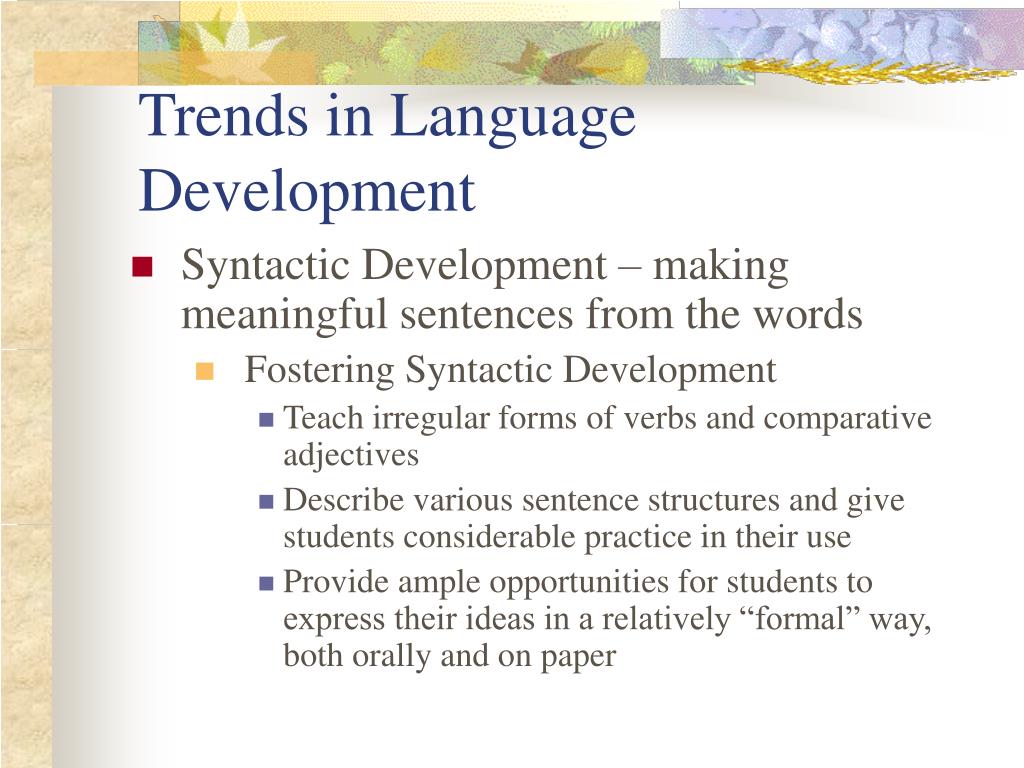 Trends in Language Development

Syntactic Development – making meaningful sentences from the words

Fostering Syntactic Development

Teach irregular forms of verbs and comparative adjectives

Describe various sentence structures and give students considerable practice in their use

Provide ample opportunities for students to express their ideas in a relatively “formal” way, both orally and on paper